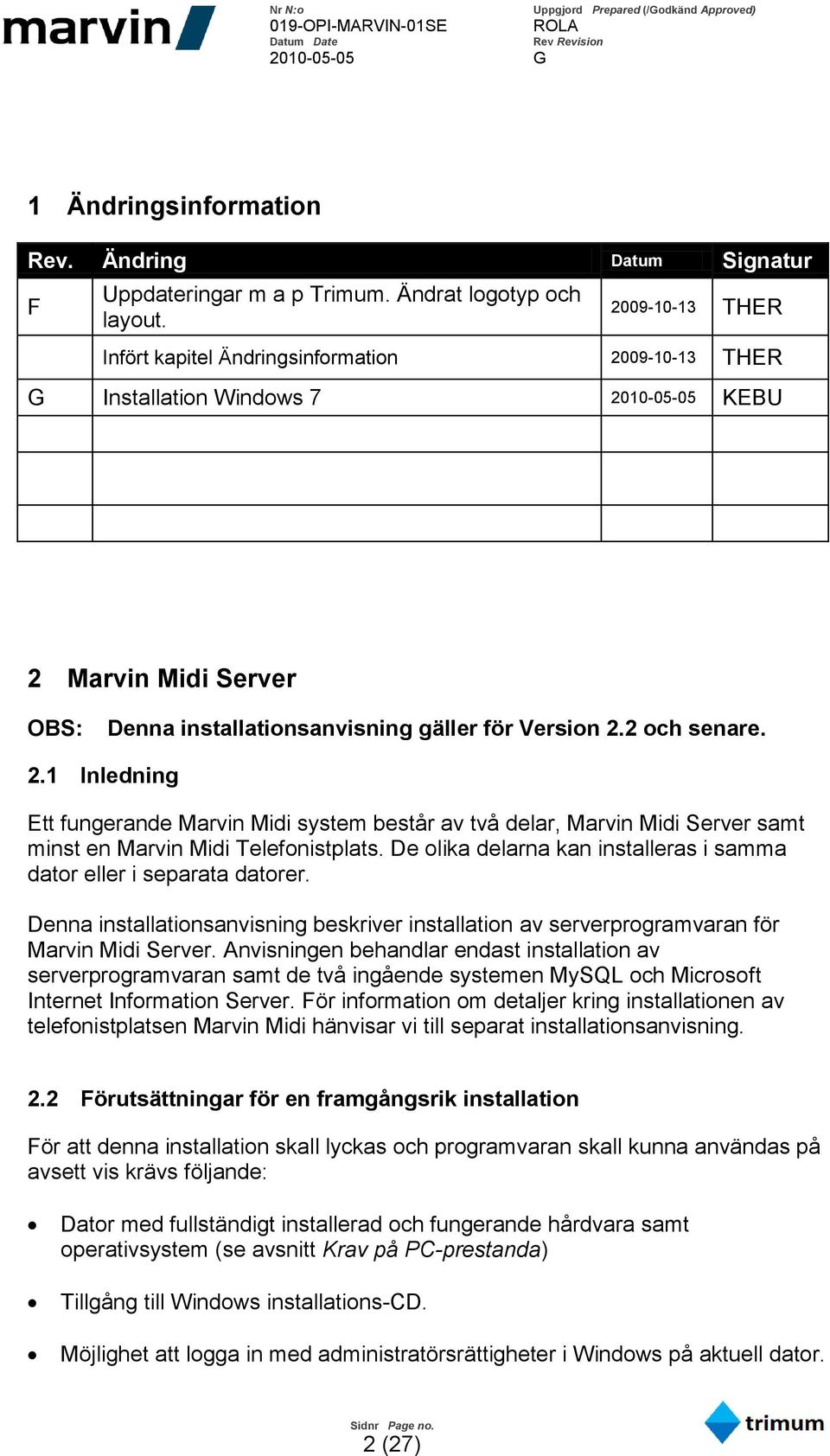 marvin

Nr N:o
019-OPI-MARVIN-01SE
Datum Date
2010-05-05

Uppgjord Prepared (/Godkänd Approved)
ROLA
Rev Revision
G

1 Ändringsinformation

| Rev. | Ändring | Datum | Signatur |
|---|---|---|---|
| F | Uppdateringar m a p Trimum. Ändrat logotyp och layout. | 2009-10-13 | THER |
| | Infört kapitel Ändringsinformation | 2009-10-13 | THER |
| G | Installation Windows 7 | 2010-05-05 | KEBU |
| | | | |
| | | | |
| | | | |

2 Marvin Midi Server

OBS: Denna installationsanvisning gäller för Version 2.2 och senare.

2.1 Inledning

Ett fungerande Marvin Midi system består av två delar, Marvin Midi Server samt minst en Marvin Midi Telefonistplats. De olika delarna kan installeras i samma dator eller i separata datorer.

Denna installationsanvisning beskriver installation av serverprogramvaran för Marvin Midi Server. Anvisningen behandlar endast installation av serverprogramvaran samt de två ingående systemen MySQL och Microsoft Internet Information Server. För information om detaljer kring installationen av telefonistplatsen Marvin Midi hänvisar vi till separat installationsanvisning.

2.2 Förutsättningar för en framgångsrik installation

För att denna installation skall lyckas och programvaran skall kunna användas på avsett vis krävs följande:

• Dator med fullständigt installerad och fungerande hårdvara samt operativsystem (se avsnitt Krav på PC-prestanda)

• Tillgång till Windows installations-CD.

• Möjlighet att logga in med administratörsrättigheter i Windows på aktuell dator.

Sidnr Page no.
2 (27)

trimum